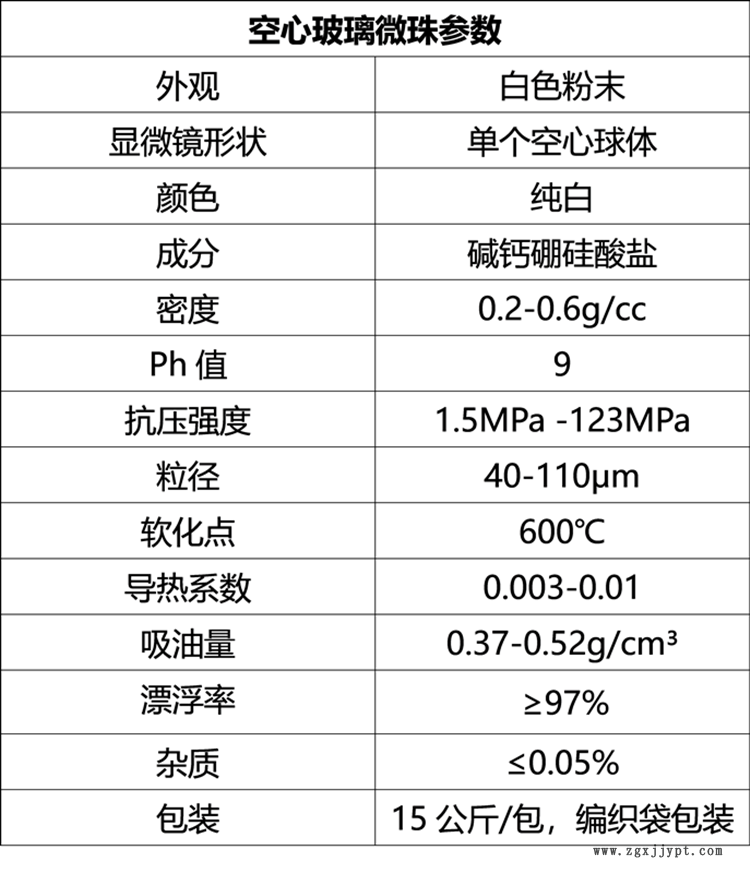 | 空心玻璃微珠参数 | |
|---|---|
| 外观 | 白色粉末 |
| 显微镜形状 | 单个空心球体 |
| 颜色 | 纯白 |
| 成分 | 碱钙硼硅酸盐 |
| 密度 | 0.2-0.6g/cc |
| Ph值 | 9 |
| 抗压强度 | 1.5MPa -123MPa |
| 粒径 | 40-110μm |
| 软化点 | 600℃ |
| 导热系数 | 0.003-0.01 |
| 吸油量 | 0.37-0.52g/cm³ |
| 漂浮率 | ≥97% |
| 杂质 | ≤0.05% |
| 包装 | 15公斤/包，编织袋包装 |

www.zgxjjypt.com